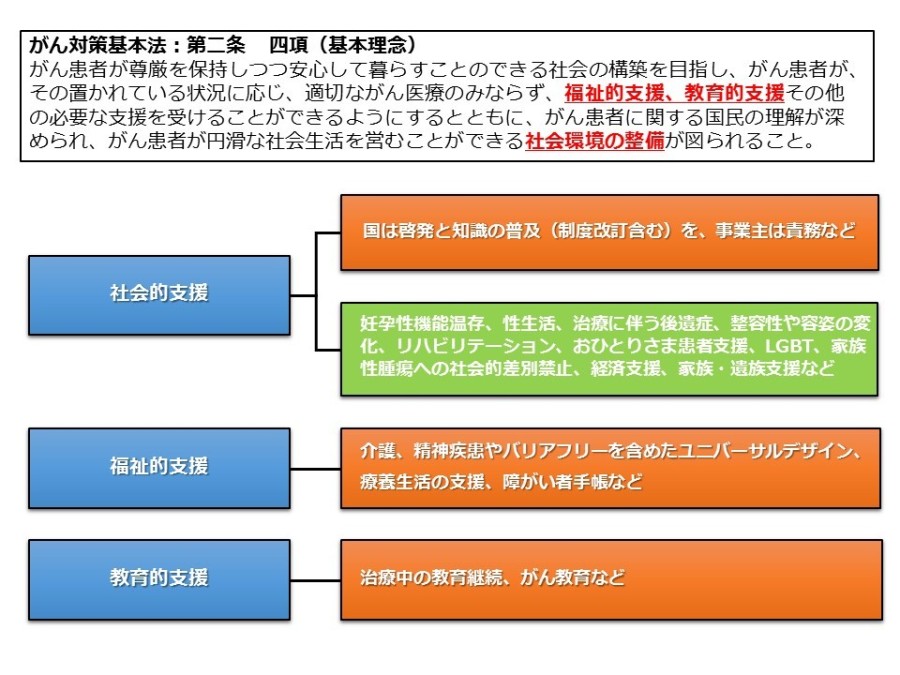 がん対策基本法：第二条　四項（基本理念）
がん患者が尊厳を保持しつつ安心して暮らすことのできる社会の構築を目指し、がん患者が、その置かれている状況に応じ、適切ながん医療のみならず、福祉的支援、教育的支援その他の必要な支援を受けることができるようにするとともに、がん患者に関する国民の理解が深められ、がん患者が円滑な社会生活を営むことができる社会環境の整備が図られること。

社会的支援

国は啓発と知識の普及（制度改訂含む）を、事業主は責務など

妊孕性機能温存、性生活、治療に伴う後遺症、整容性や容姿の変化、リハビリテーション、おひとりさま患者支援、LGBT、家族性腫瘍への社会的差別禁止、経済支援、家族・遺族支援など

福祉的支援

介護、精神疾患やバリアフリーを含めたユニバーサルデザイン、療養生活の支援、障がい者手帳など

教育的支援

治療中の教育継続、がん教育など